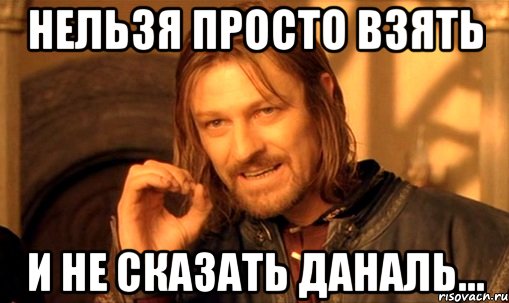 НЕЛЬЗЯ ПРОСТО ВЗЯТЬ

И НЕ СКАЗАТЬ ДАНАЛЬ...

risovach.ru